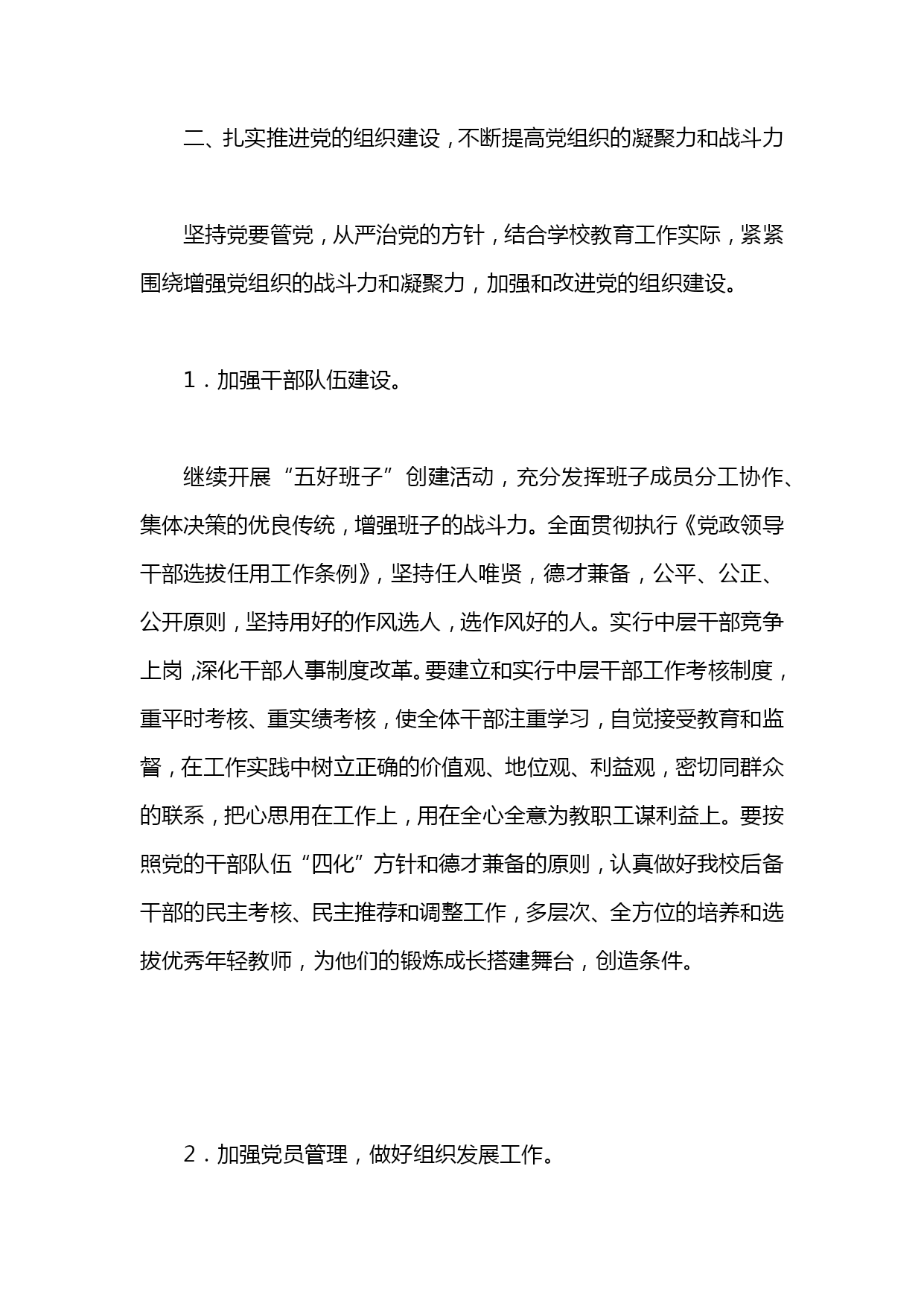 二、扎实推进党的组织建设，不断提高党组织的凝聚力和战斗力

坚持党要管党，从严治党的方针，结合学校教育工作实际，紧紧围绕增强党组织的战斗力和凝聚力，加强和改进党的组织建设。

1．加强干部队伍建设。

继续开展“五好班子”创建活动，充分发挥班子成员分工协作、集体决策的优良传统，增强班子的战斗力。全面贯彻执行《党政领导干部选拔任用工作条例》，坚持任人唯贤，德才兼备，公平、公正、公开原则，坚持用好的作风选人，选作风好的人。实行中层干部竞争上岗，深化干部人事制度改革。要建立和实行中层干部工作考核制度，重平时考核、重实绩考核，使全体干部注重学习，自觉接受教育和监督，在工作实践中树立正确的价值观、地位观、利益观，密切同群众的联系，把心思用在工作上，用在全心全意为教职工谋利益上。要按照党的干部队伍“四化”方针和德才兼备的原则，认真做好我校后备干部的民主考核、民主推荐和调整工作，多层次、全方位的培养和选拔优秀年轻教师，为他们的锻炼成长搭建舞台，创造条件。

2．加强党员管理，做好组织发展工作。